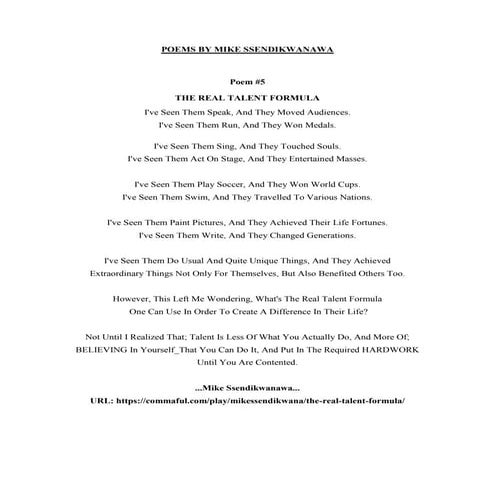 POEMS BY MIKE SSENDIKWANAWA

Poem #5

THE REAL TALENT FORMULA

I've Seen Them Speak, And They Moved Audiences.
I've Seen Them Run, And They Won Medals.

I've Seen Them Sing, And They Touched Souls.
I've Seen Them Act On Stage, And They Entertained Masses.

I've Seen Them Play Soccer, And They Won World Cups.
I've Seen Them Swim, And They Travelled To Various Nations.

I've Seen Them Paint Pictures, And They Achieved Their Life Fortunes.
I've Seen Them Write, And They Changed Generations.

I've Seen Them Do Usual And Quite Unique Things, And They Achieved
Extraordinary Things Not Only For Themselves, But Also Benefited Others Too.

However, This Left Me Wondering, What's The Real Talent Formula
One Can Use In Order To Create A Difference In Their Life?

Not Until I Realized That; Talent Is Less Of What You Actually Do, And More Of;
BELIEVING In Yourself_That You Can Do It, And Put In The Required HARDWORK
Until You Are Contented.

...Mike Ssendikwanawa...
URL: https://commaful.com/play/mikessendikwana/the-real-talent-formula/